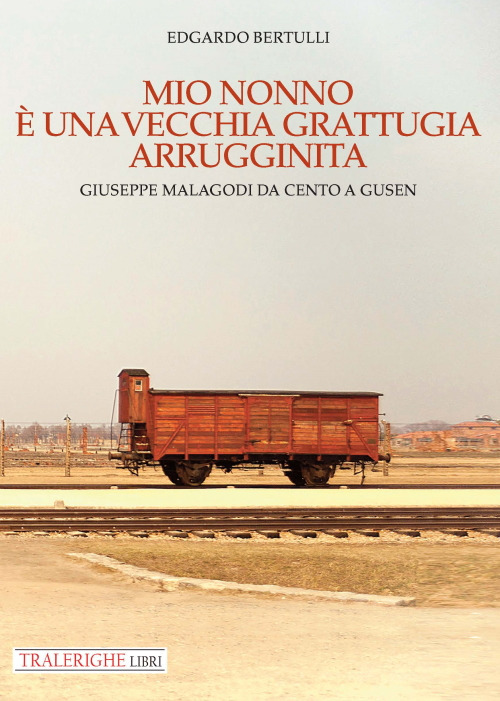 EDGARDO BERTULLI

MIO NONNO
È UNA VECCHIA GRATTUGIA
ARRUGGINITA

GIUSEPPE MALAGODI DA CENTO A GUSEN

TRALERIGHE LIBRI